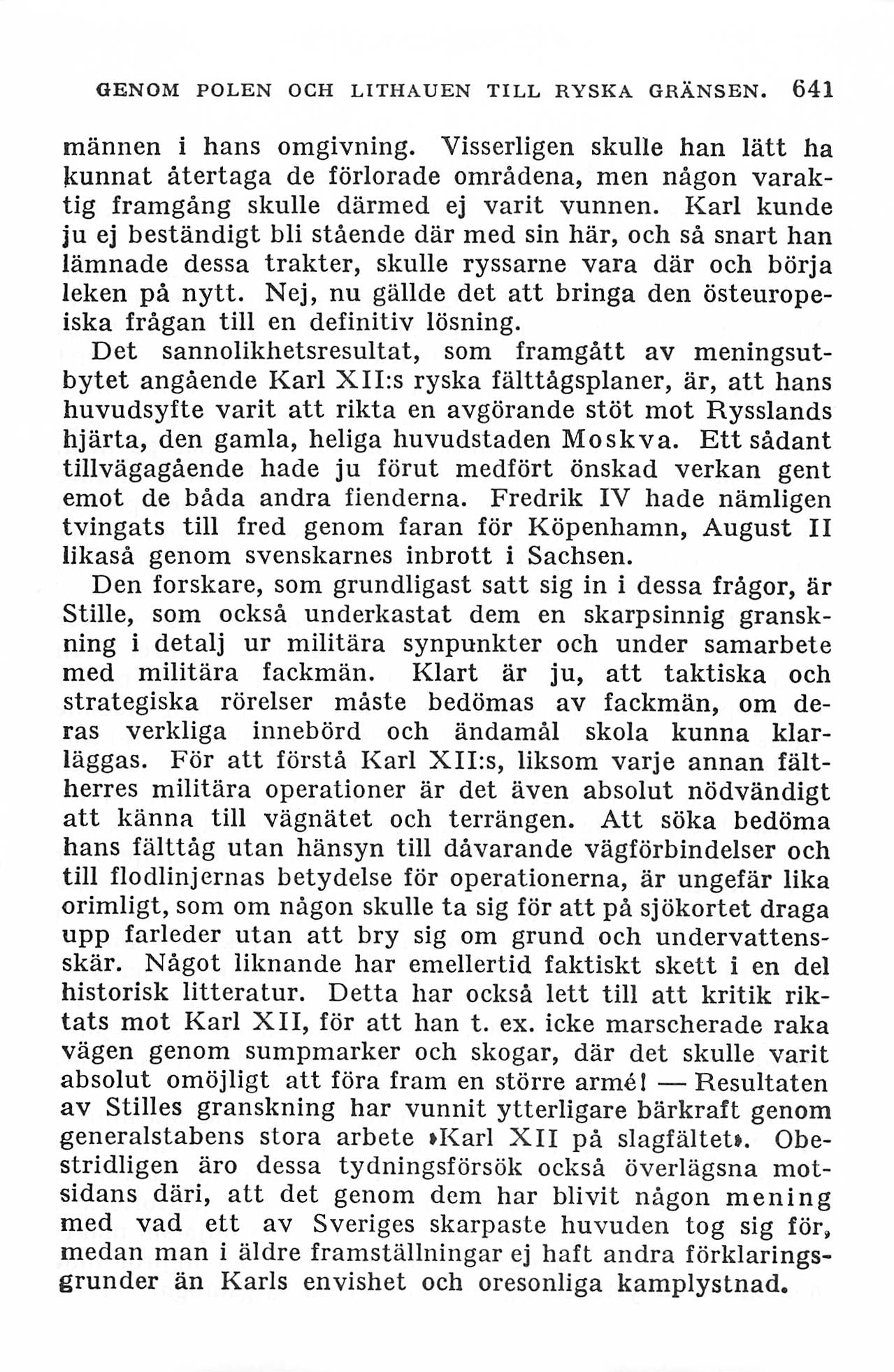 GENOM POLEN OCH LITHAUEN TILL RYSKA GRÄNSEN. 641

männen i hans omgivning. Visserligen skulle han lätt ha kunnat återtaga de förlorade områdena, men någon varaktig framgång skulle därmed ej varit vunnen. Karl kunde ju ej beständigt bli stående där med sin här, och så snart han lämnade dessa trakter, skulle ryssarne vara där och börja leken på nytt. Nej, nu gällde det att bringa den östeuropeiska frågan till en definitiv lösning.

Det sannolikhetsresultat, som framgått av meningsutbytet angående Karl XII:s ryska fälttågsplaner, är, att hans huvudsyfte varit att rikta en avgörande stöt mot Rysslands hjärta, den gamla, heliga huvudstaden Moskva. Ett sådant tillvägagående hade ju förut medfört önskad verkan gent emot de båda andra fienderna. Fredrik IV hade nämligen tvingats till fred genom faran för Köpenhamn, August II likaså genom svenskarnes inbrott i Sachsen.

Den forskare, som grundligast satt sig in i dessa frågor, är Stille, som också underkastat dem en skarpsinnig granskning i detalj ur militära synpunkter och under samarbete med militära fackmän. Klart är ju, att taktiska och strategiska rörelser måste bedömas av fackmän, om deras verkliga innebörd och ändamål skola kunna klarläggas. För att förstå Karl XII:s, liksom varje annan fältherres militära operationer är det även absolut nödvändigt att känna till vägnätet och terrängen. Att söka bedöma hans fälttåg utan hänsyn till dåvarande vägförbindelser och till flodlinjernas betydelse för operationerna, är ungefär lika orimligt, som om någon skulle ta sig för att på sjökortet draga upp farleder utan att bry sig om grund och undervattensskär. Något liknande har emellertid faktiskt skett i en del historisk litteratur. Detta har också lett till att kritik riktats mot Karl XII, för att han t. ex. icke marscherade raka vägen genom sumpmarker och skogar, där det skulle varit absolut omöjligt att föra fram en större armé! — Resultaten av Stilles granskning har vunnit ytterligare bärkraft genom generalstabens stora arbete »Karl XII på slagfältet». Obestridligen äro dessa tydningsförsök också överlägsna motsidans däri, att det genom dem har blivit någon mening med vad ett av Sveriges skarpaste huvuden tog sig för, medan man i äldre framställningar ej haft andra förklaringsgrunder än Karls envishet och oresonliga kamplystnad.